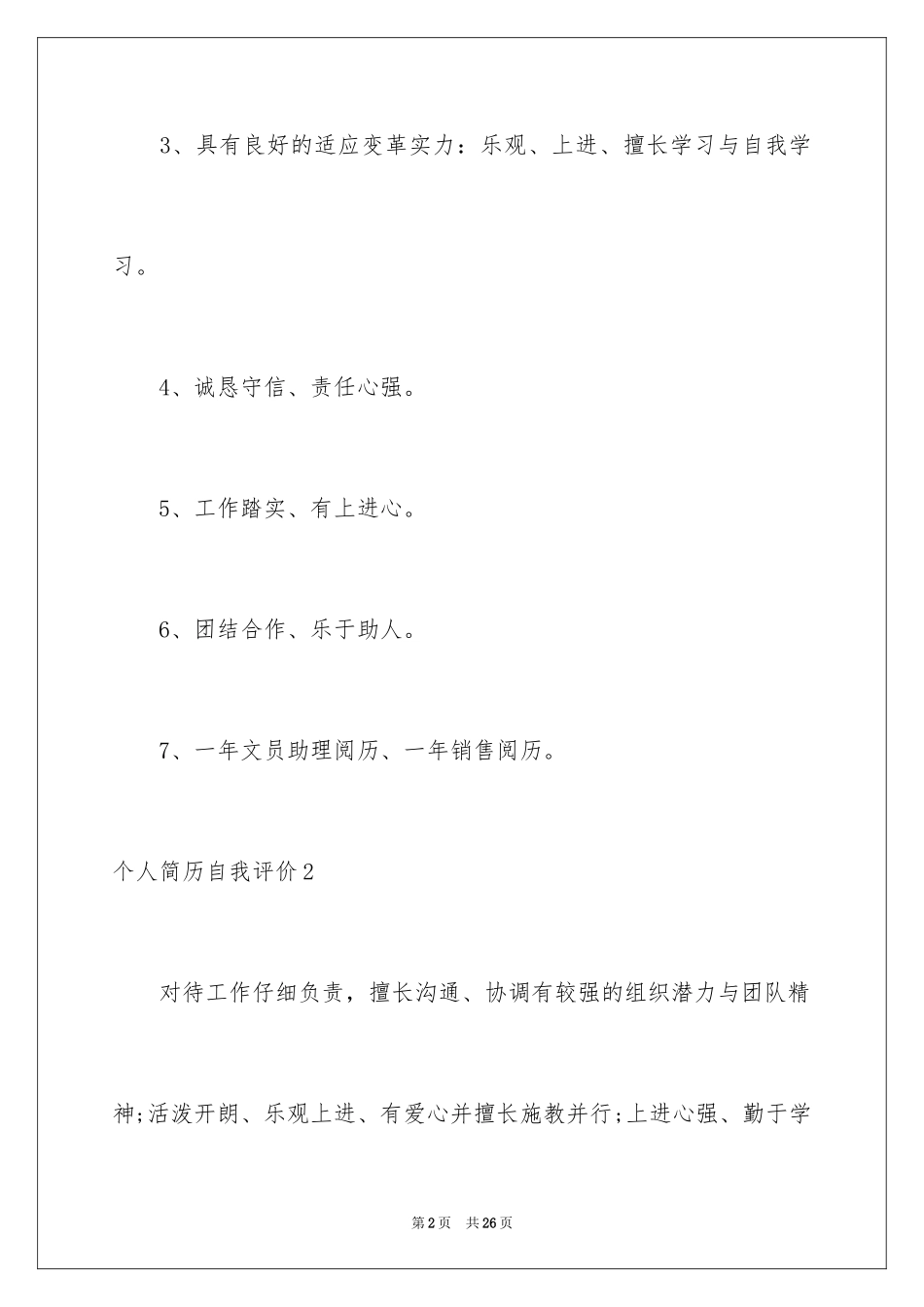 3、具有良好的适应变革实力：乐观、上进、擅长学习与自我学习。

4、诚恳守信、责任心强。

5、工作踏实、有上进心。

6、团结合作、乐于助人。

7、一年文员助理阅历、一年销售阅历。

个人简历自我评价2

对待工作仔细负责，擅长沟通、协调有较强的组织潜力与团队精神;活泼开朗、乐观上进、有爱心并擅长施教并行;上进心强、勤于学

第2页 共26页